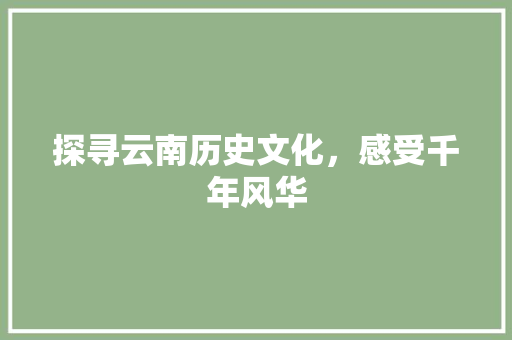 探寻云南历史文化，感受千年风华